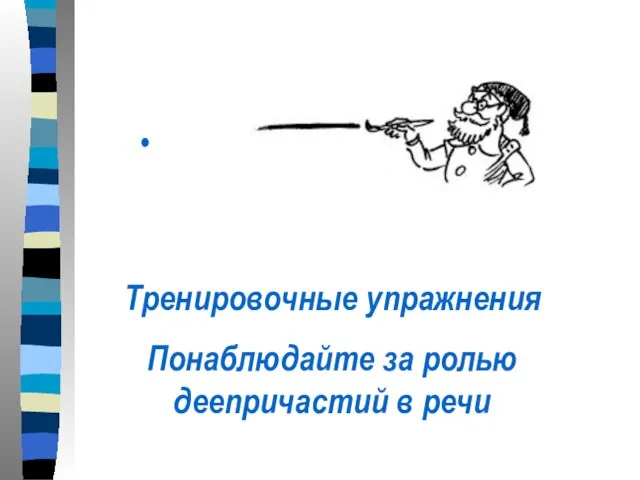 Тренировочные упражнения

Понаблюдайте за ролью деепричастий в речи